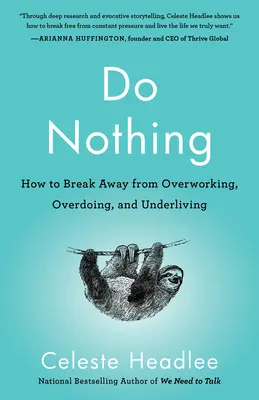 "Through deep research and evocative storytelling, Celeste Headlee shows us how to break free from constant pressure and live the life we truly want."
—ARIANNA HUFFINGTON, founder and CEO of Thrive Global

Do Nothing

How to Break Away from Overworking, Overdoing, and Underliving

Celeste Headlee

National Bestselling Author of We Need to Talk